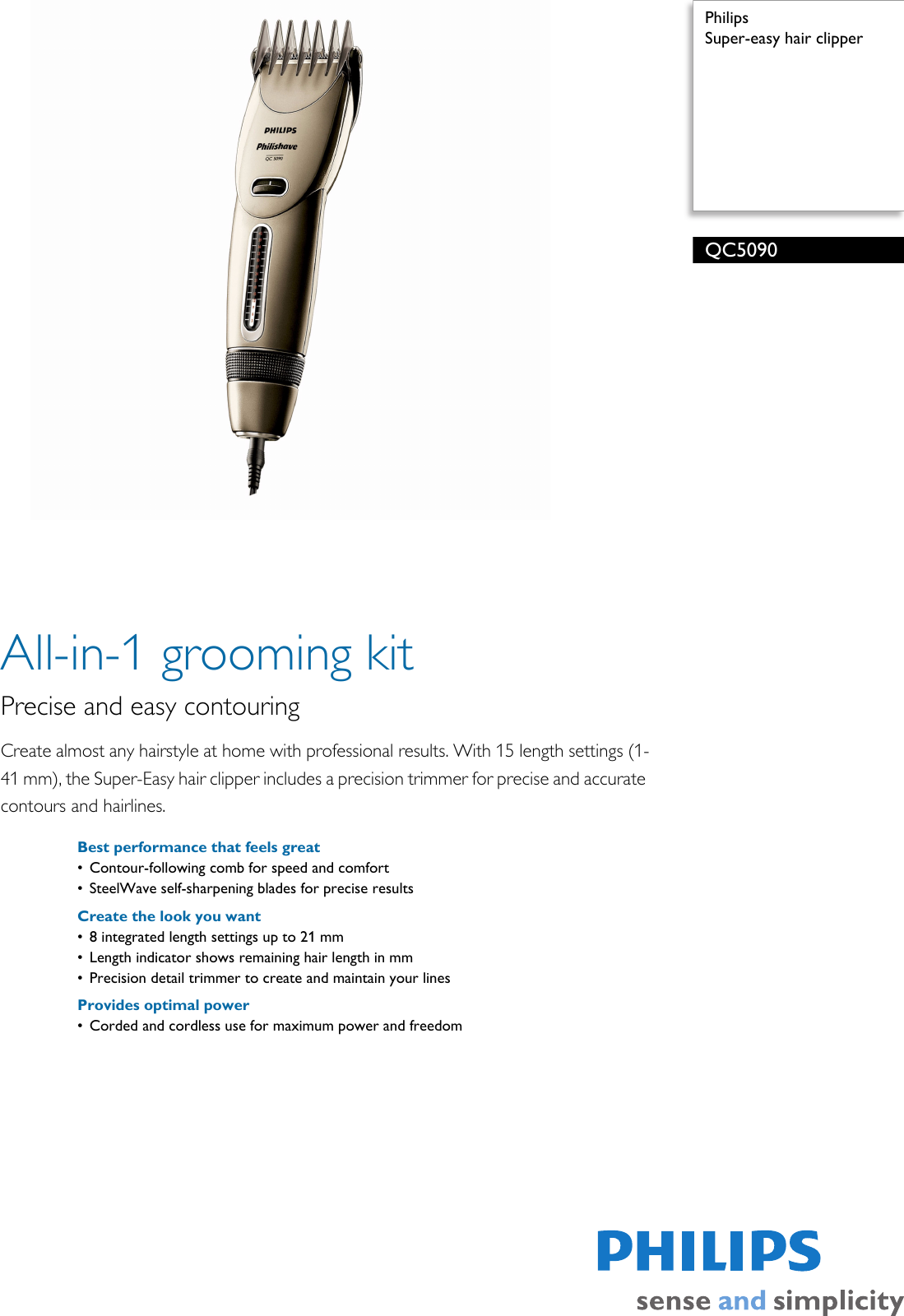 PHILIPS
Philishave
QC 5090

Philips
Super-easy hair clipper

QC5090

All-in-1 grooming kit

Precise and easy contouring

Create almost any hairstyle at home with professional results. With 15 length settings (1-41 mm), the Super-Easy hair clipper includes a precision trimmer for precise and accurate contours and hairlines.

Best performance that feels great
• Contour-following comb for speed and comfort
• SteelWave self-sharpening blades for precise results

Create the look you want
• 8 integrated length settings up to 21 mm
• Length indicator shows remaining hair length in mm
• Precision detail trimmer to create and maintain your lines

Provides optimal power
• Corded and cordless use for maximum power and freedom

PHILIPS
sense and simplicity